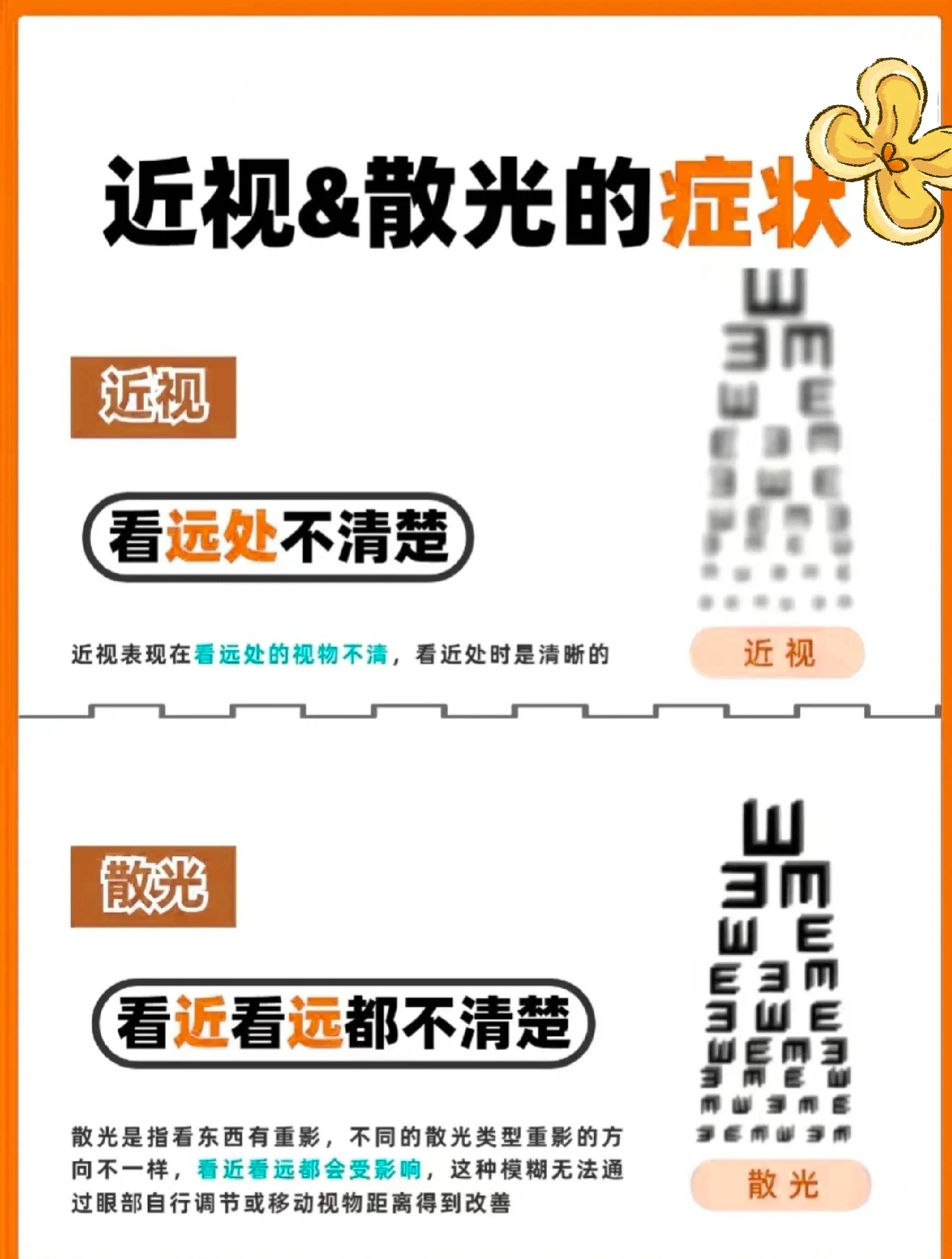 近视&散光的症状

近视

看远处不清楚

近视表现在看远处的视物不清，看近处时是清晰的

近视

散光

看近看远都不清楚

散光是指看东西有重影，不同的散光类型重影的方向不一样，看近看远都会受影响，这种模糊无法通过眼部自行调节或移动视物距离得到改善

散光